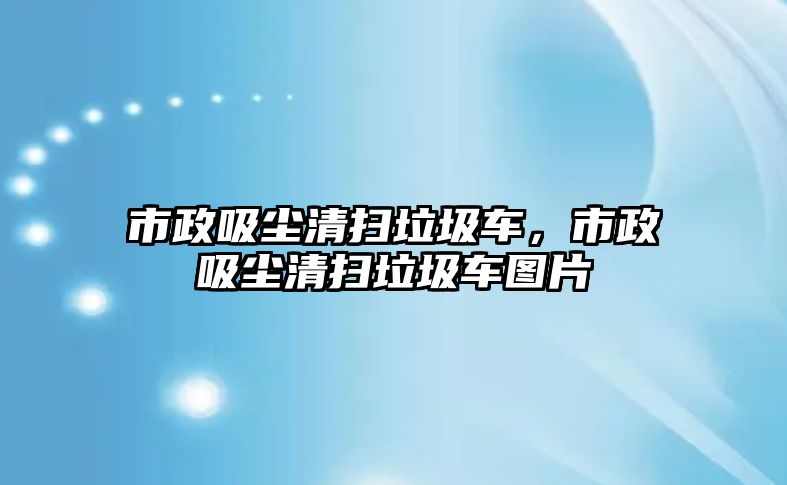 市政吸尘清扫垃圾车，市政吸尘清扫垃圾车图片